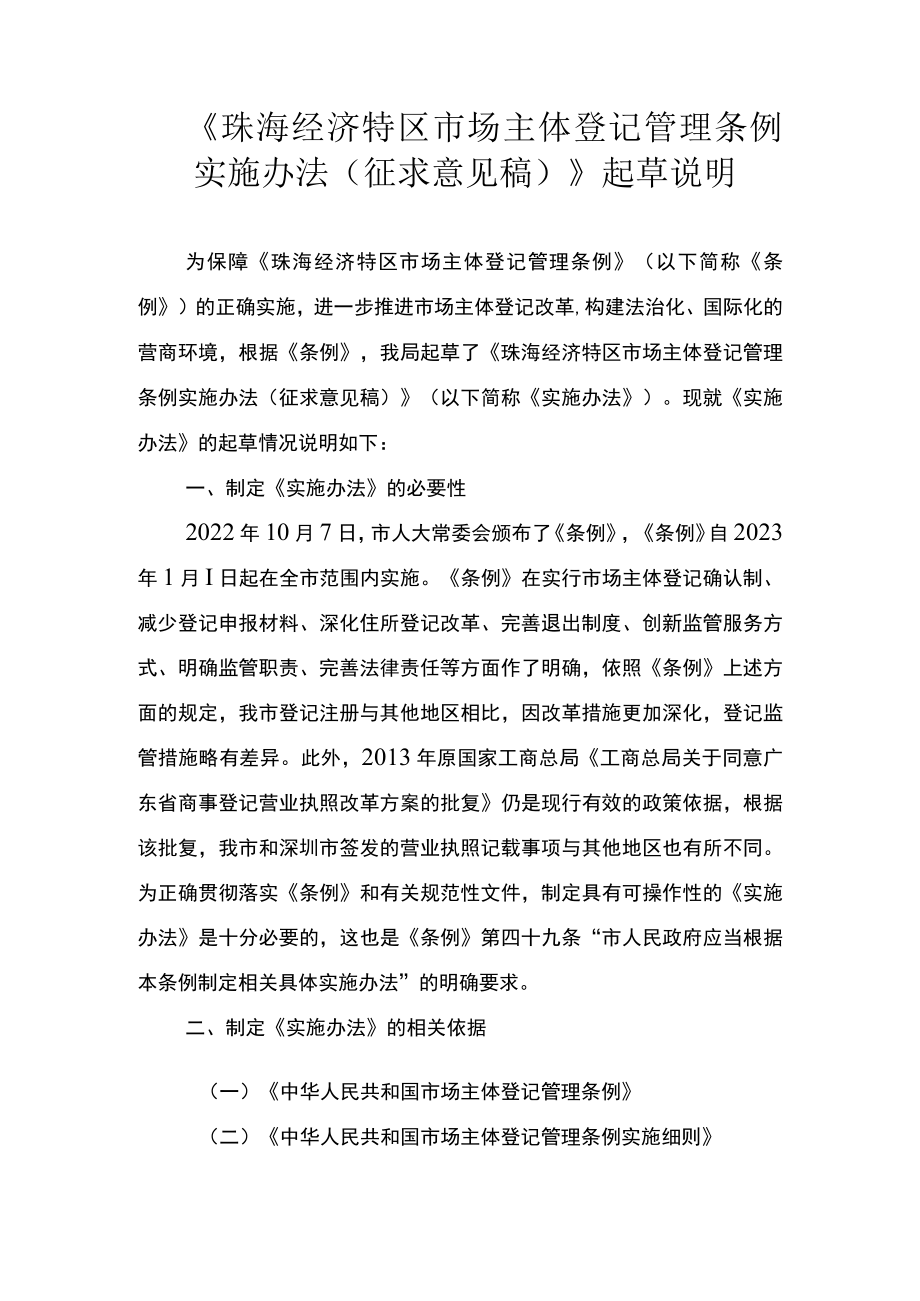 《珠海经济特区市场主体登记管理条例实施办法（征求意见稿）》起草说明

为保障《珠海经济特区市场主体登记管理条例》（以下简称《条例》）的正确实施，进一步推进市场主体登记改革，构建法治化、国际化的营商环境，根据《条例》，我局起草了《珠海经济特区市场主体登记管理条例实施办法（征求意见稿）》（以下简称《实施办法》）。现就《实施办法》的起草情况说明如下：

一、制定《实施办法》的必要性

2022年10月7日，市人大常委会颁布了《条例》，《条例》自2023年1月I日起在全市范围内实施。《条例》在实行市场主体登记确认制、减少登记申报材料、深化住所登记改革、完善退出制度、创新监管服务方式、明确监管职责、完善法律责任等方面作了明确，依照《条例》上述方面的规定，我市登记注册与其他地区相比，因改革措施更加深化，登记监管措施略有差异。此外，2013年原国家工商总局《工商总局关于同意广东省商事登记营业执照改革方案的批复》仍是现行有效的政策依据，根据该批复，我市和深圳市签发的营业执照记载事项与其他地区也有所不同。为正确贯彻落实《条例》和有关规范性文件，制定具有可操作性的《实施办法》是十分必要的，这也是《条例》第四十九条“市人民政府应当根据本条例制定相关具体实施办法”的明确要求。

二、制定《实施办法》的相关依据

（一）《中华人民共和国市场主体登记管理条例》

（二）《中华人民共和国市场主体登记管理条例实施细则》